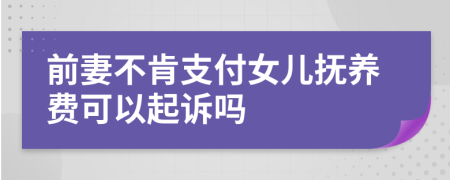 前妻不肯支付女儿抚养费可以起诉吗